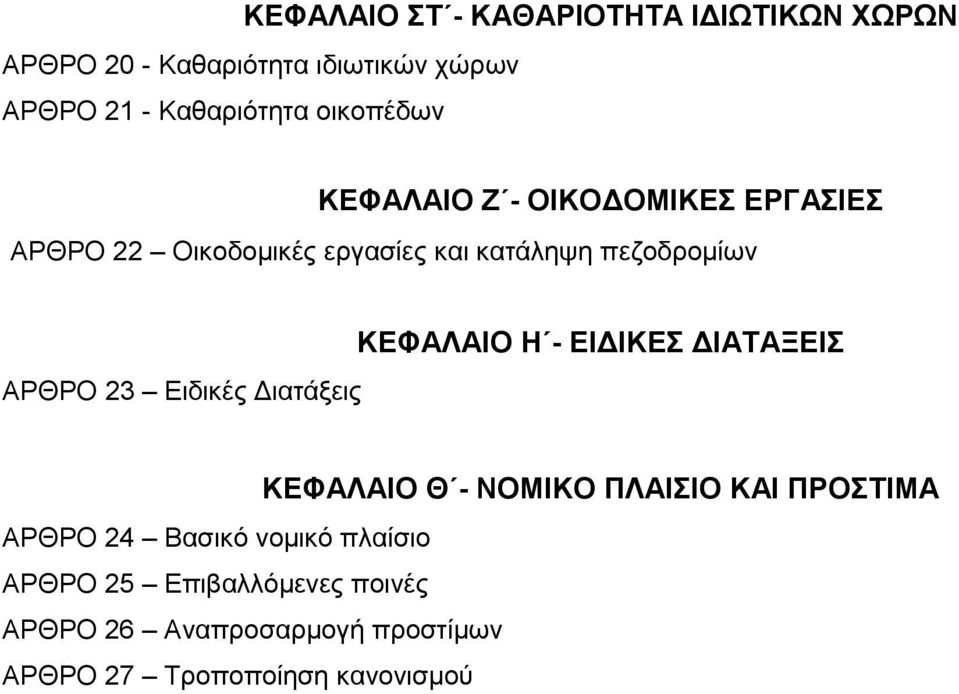 ΚΕΦΑΛΑΙΟ ΣΤ΄- ΚΑΘΑΡΙΟΤΗΤΑ ΙΔΙΩΤΙΚΩΝ ΧΩΡΩΝ

ΑΡΘΡΟ 20 - Καθαριότητα ιδιωτικών χώρων

ΑΡΘΡΟ 21 - Καθαριότητα οικοπέδων

ΚΕΦΑΛΑΙΟ Ζ΄- ΟΙΚΟΔΟΜΙΚΕΣ ΕΡΓΑΣΙΕΣ

ΑΡΘΡΟ 22 – Οικοδομικές εργασίες και κατάληψη πεζοδρομίων

ΚΕΦΑΛΑΙΟ Η΄- ΕΙΔΙΚΕΣ ΔΙΑΤΑΞΕΙΣ

ΑΡΘΡΟ 23 – Ειδικές Διατάξεις

ΚΕΦΑΛΑΙΟ Θ΄- ΝΟΜΙΚΟ ΠΛΑΙΣΙΟ ΚΑΙ ΠΡΟΣΤΙΜΑ

ΑΡΘΡΟ 24 – Βασικό νομικό πλαίσιο

ΑΡΘΡΟ 25 – Επιβαλλόμενες ποινές

ΑΡΘΡΟ 26 – Αναπροσαρμογή προστίμων

ΑΡΘΡΟ 27 – Τροποποίηση κανονισμού